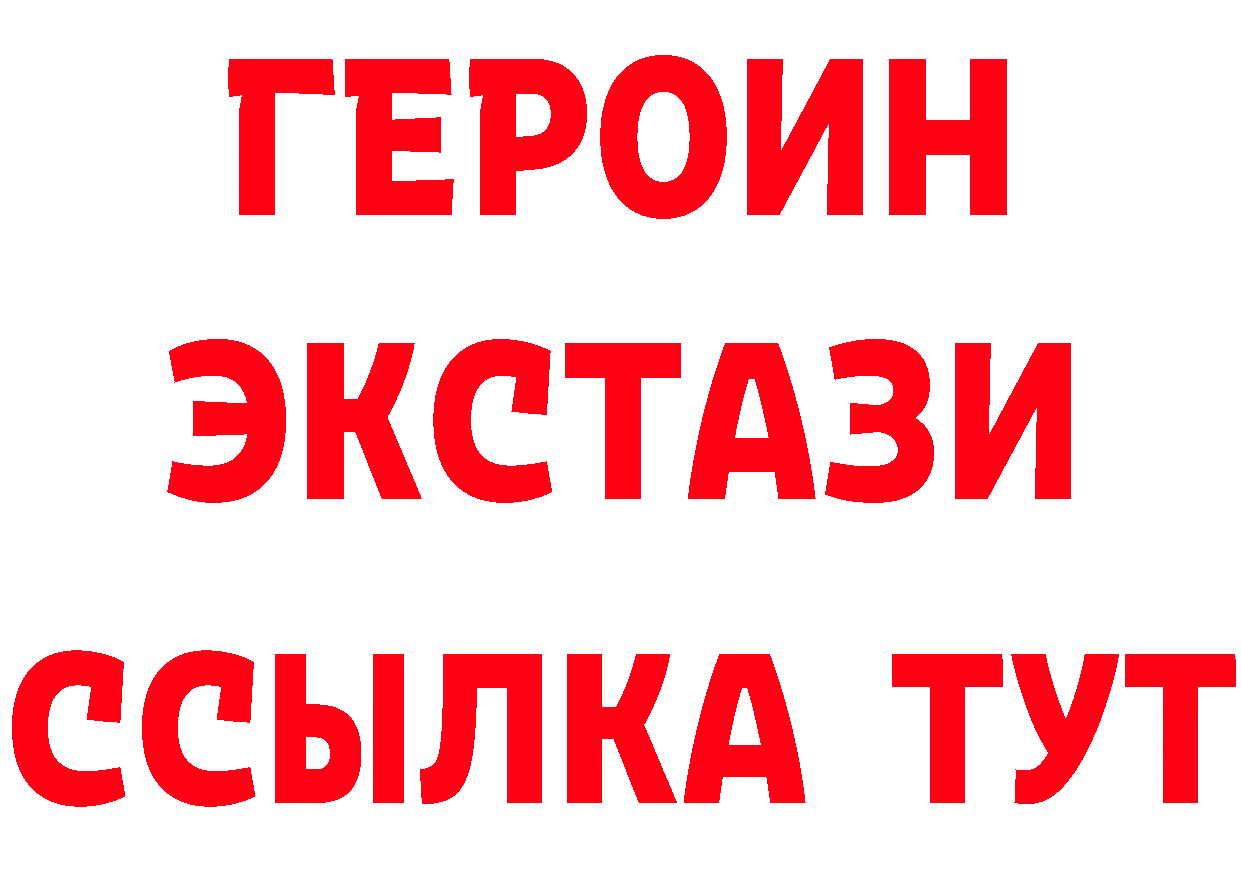 ГЕРОИН
ЭКСТАЗИ
ССЫЛКА ТУТ